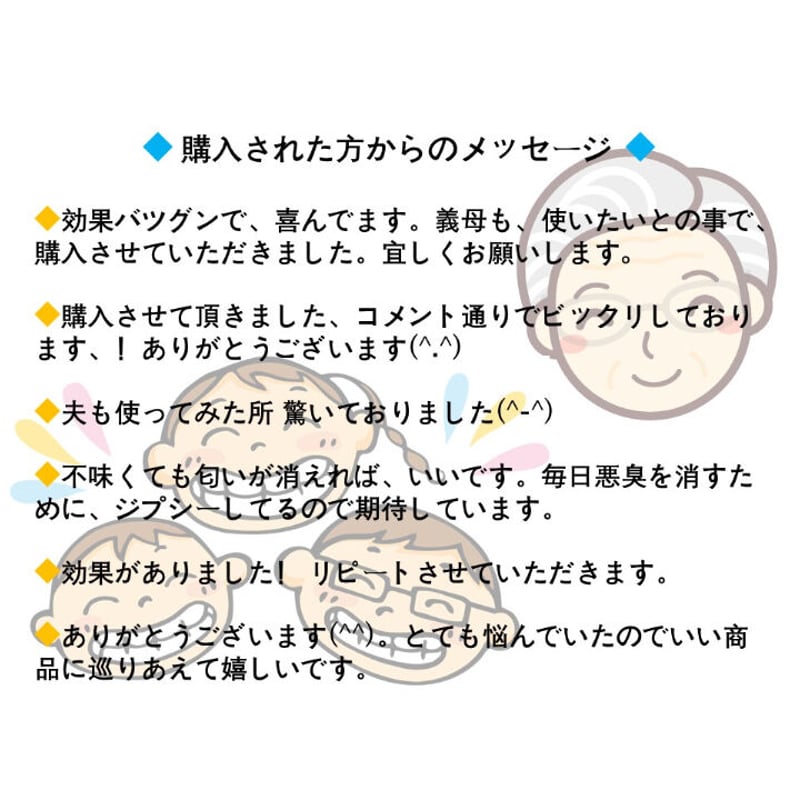 ◆ 購入された方からのメッセージ ◆

◆効果バツグンで、喜んでます。義母も、使いたいとの事で、購入させていただきました。宜しくお願いします。

◆購入させて頂きました、コメント通りでビックリしております、！ ありがとうございます(^.^)

◆夫も使ってみた所 驚いておりました(^-^)

◆不味くても匂いが消えれば、いいです。毎日悪臭を消すために、ジプシーしてるので期待しています。

◆効果がありました！ リピートさせていただきます。

◆ありがとうございます(^^)。とても悩んでいたのでいい商品に巡りあえて嬉しいです。